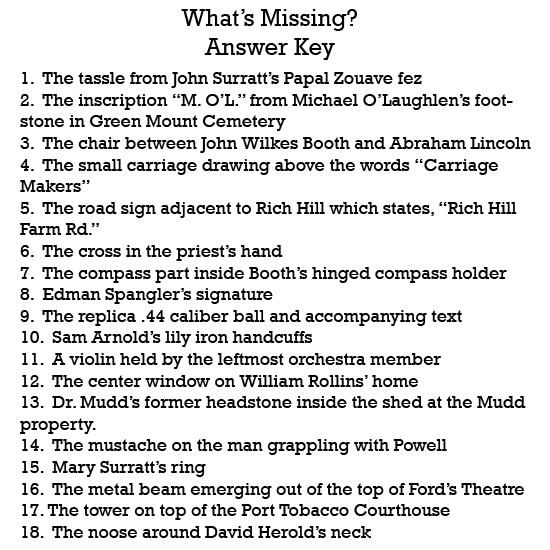 What's Missing?
Answer Key

1. The tassle from John Surratt's Papal Zouave fez
2. The inscription "M. O'L." from Michael O'Laughlen's footstone in Green Mount Cemetery
3. The chair between John Wilkes Booth and Abraham Lincoln
4. The small carriage drawing above the words "Carriage Makers"
5. The road sign adjacent to Rich Hill which states, "Rich Hill Farm Rd."
6. The cross in the priest's hand
7. The compass part inside Booth's hinged compass holder
8. Edman Spangler's signature
9. The replica .44 caliber ball and accompanying text
10. Sam Arnold's lily iron handcuffs
11. A violin held by the leftmost orchestra member
12. The center window on William Rollins' home
13. Dr. Mudd's former headstone inside the shed at the Mudd property.
14. The mustache on the man grappling with Powell
15. Mary Surratt's ring
16. The metal beam emerging out of the top of Ford's Theatre
17. The tower on top of the Port Tobacco Courthouse
18. The noose around David Herold's neck